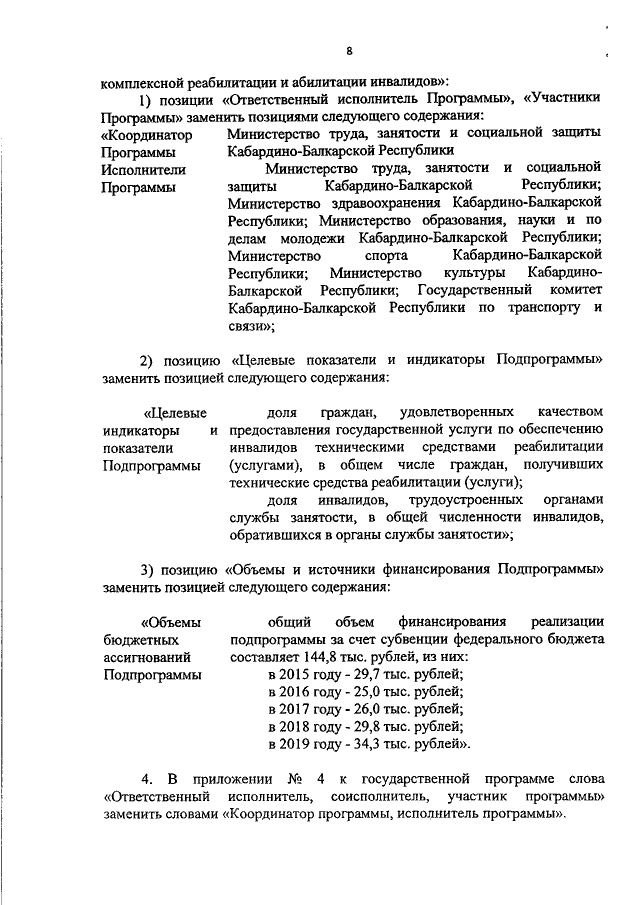 8

комплексной реабилитации и абилитации инвалидов»:

1) позиции «Ответственный исполнитель Программы», «Участники Программы» заменить позициями следующего содержания:

| | |
|---|---|
| «Координатор Программы | Министерство труда, занятости и социальной защиты Кабардино-Балкарской Республики |
| Исполнители Программы | Министерство труда, занятости и социальной защиты Кабардино-Балкарской Республики; Министерство здравоохранения Кабардино-Балкарской Республики; Министерство образования, науки и по делам молодежи Кабардино-Балкарской Республики; Министерство спорта Кабардино-Балкарской Республики; Министерство культуры Кабардино-Балкарской Республики; Государственный комитет Кабардино-Балкарской Республики по транспорту и связи»; |

2) позицию «Целевые показатели и индикаторы Подпрограммы» заменить позицией следующего содержания:

| | |
|---|---|
| «Целевые индикаторы и показатели Подпрограммы | доля граждан, удовлетворенных качеством предоставления государственной услуги по обеспечению инвалидов техническими средствами реабилитации (услугами), в общем числе граждан, получивших технические средства реабилитации (услуги); доля инвалидов, трудоустроенных органами службы занятости, в общей численности инвалидов, обратившихся в органы службы занятости»; |

3) позицию «Объемы и источники финансирования Подпрограммы» заменить позицией следующего содержания:

| | |
|---|---|
| «Объемы бюджетных ассигнований Подпрограммы | общий объем финансирования реализации подпрограммы за счет субвенции федерального бюджета составляет 144,8 тыс. рублей, из них: в 2015 году - 29,7 тыс. рублей; в 2016 году - 25,0 тыс. рублей; в 2017 году - 26,0 тыс. рублей; в 2018 году - 29,8 тыс. рублей; в 2019 году - 34,3 тыс. рублей». |

4. В приложении № 4 к государственной программе слова «Ответственный исполнитель, соисполнитель, участник программы» заменить словами «Координатор программы, исполнитель программы».